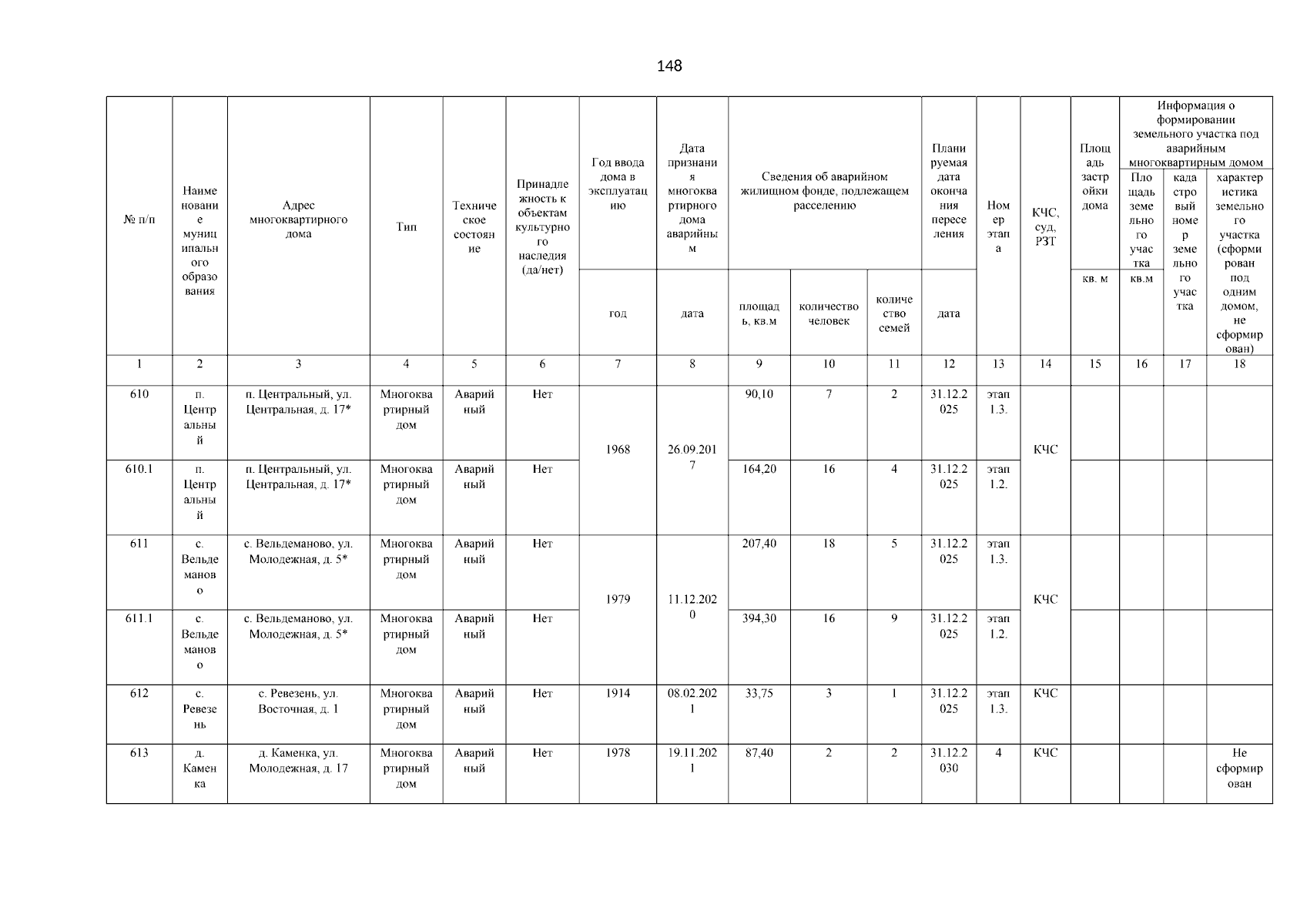 148

| № п/п | Наименование муниципального образования | Адрес многоквартирного дома | Тип | Техническое состояние | Принадлежность к объектам культурного наследия (да/нет) | Год ввода дома в эксплуатацию | Дата признания многоквартирного дома аварийным | Сведения об аварийном жилищном фонде, подлежащем расселению | | | Планируемая дата окончания переселения | Номер этапа | КЧС, суд, РЗТ | Площадь застройки дома | Информация о формировании земельного участка под аварийным многоквартирным домом | | |
|---|---|---|---|---|---|---|---|---|---|---|---|---|---|---|---|---|---|
| | | | | | | год | дата | площадь, кв.м | количество человек | количество семей | дата | | | кв. м | Площадь земельного участка кв.м | кадастровый номер земельного участка | характеристика земельного участка (сформирован под одним домом, не сформирован) |
| 1 | 2 | 3 | 4 | 5 | 6 | 7 | 8 | 9 | 10 | 11 | 12 | 13 | 14 | 15 | 16 | 17 | 18 |
| 610 | п. Центральный | п. Центральный, ул. Центральная, д. 17* | Многоквартирный дом | Аварийный | Нет | 1968 | 26.09.2017 | 90,10 | 7 | 2 | 31.12.2025 | этап 1.3. | КЧС | | | | |
| 610.1 | п. Центральный | п. Центральный, ул. Центральная, д. 17* | Многоквартирный дом | Аварийный | Нет | | | 164,20 | 16 | 4 | 31.12.2025 | этап 1.2. | | | | | |
| 611 | с. Вельдеманово | с. Вельдеманово, ул. Молодежная, д. 5* | Многоквартирный дом | Аварийный | Нет | 1979 | 11.12.2020 | 207,40 | 18 | 5 | 31.12.2025 | этап 1.3. | КЧС | | | | |
| 611.1 | с. Вельдеманово | с. Вельдеманово, ул. Молодежная, д. 5* | Многоквартирный дом | Аварийный | Нет | | | 394,30 | 16 | 9 | 31.12.2025 | этап 1.2. | | | | | |
| 612 | с. Ревезень | с. Ревезень, ул. Восточная, д. 1 | Многоквартирный дом | Аварийный | Нет | 1914 | 08.02.2021 | 33,75 | 3 | 1 | 31.12.2025 | этап 1.3. | КЧС | | | | |
| 613 | д. Каменка | д. Каменка, ул. Молодежная, д. 17 | Многоквартирный дом | Аварийный | Нет | 1978 | 19.11.2021 | 87,40 | 2 | 2 | 31.12.2030 | 4 | КЧС | | | | Не сформирован |